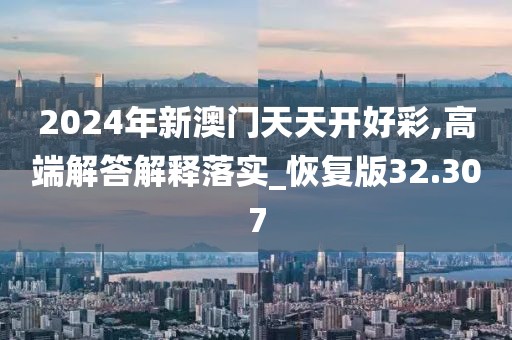 2024年新澳门天天开好彩,高端解答解释落实_恢复版32.307